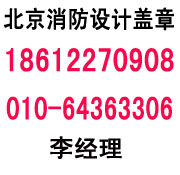 北京消防设计盖章

18612270908

010-64363306

李经理